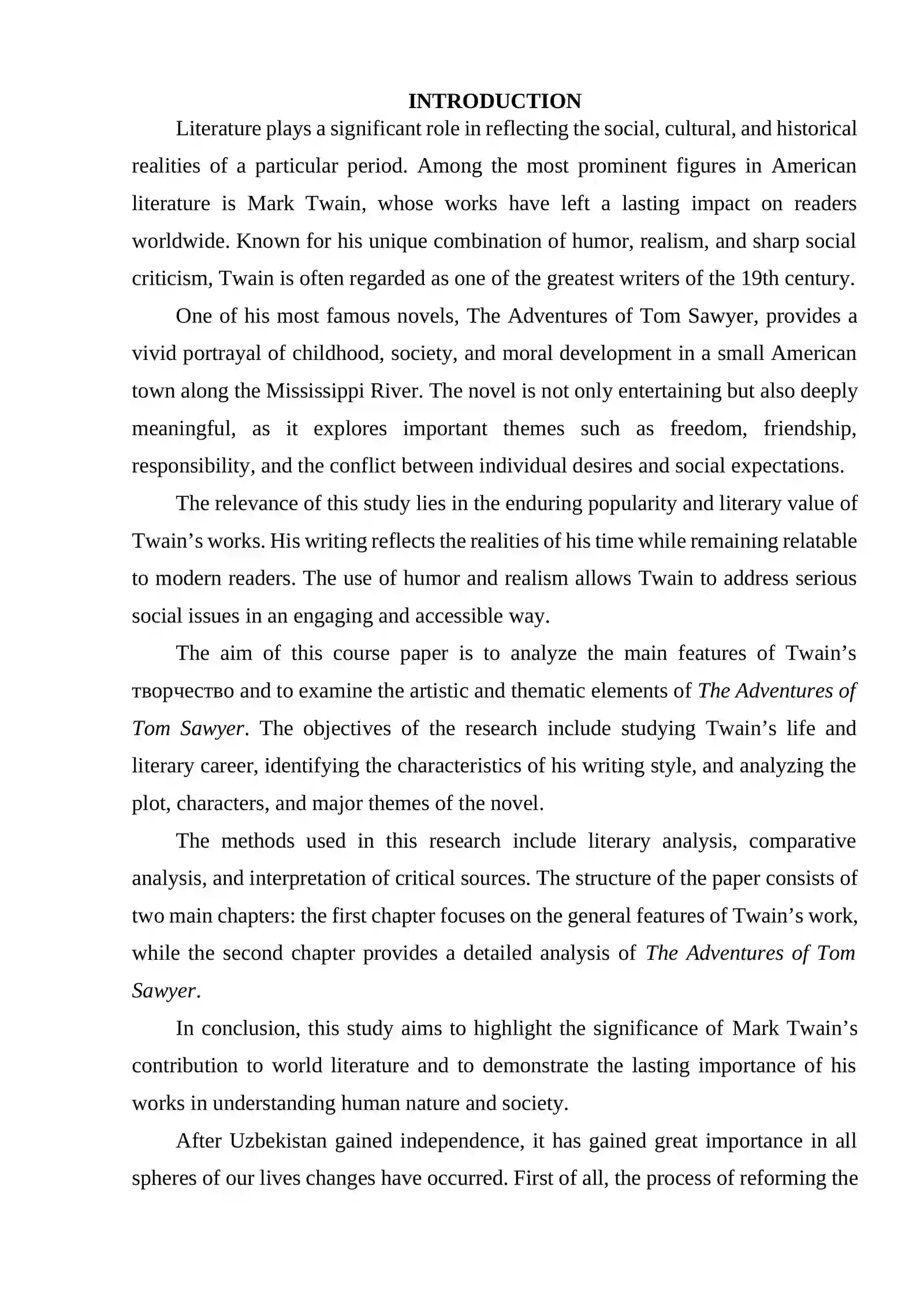 INTRODUCTION

Literature plays a significant role in reflecting the social, cultural, and historical realities of a particular period. Among the most prominent figures in American literature is Mark Twain, whose works have left a lasting impact on readers worldwide. Known for his unique combination of humor, realism, and sharp social criticism, Twain is often regarded as one of the greatest writers of the 19th century.

One of his most famous novels, The Adventures of Tom Sawyer, provides a vivid portrayal of childhood, society, and moral development in a small American town along the Mississippi River. The novel is not only entertaining but also deeply meaningful, as it explores important themes such as freedom, friendship, responsibility, and the conflict between individual desires and social expectations.

The relevance of this study lies in the enduring popularity and literary value of Twain's works. His writing reflects the realities of his time while remaining relatable to modern readers. The use of humor and realism allows Twain to address serious social issues in an engaging and accessible way.

The aim of this course paper is to analyze the main features of Twain's творчество and to examine the artistic and thematic elements of The Adventures of Tom Sawyer. The objectives of the research include studying Twain's life and literary career, identifying the characteristics of his writing style, and analyzing the plot, characters, and major themes of the novel.

The methods used in this research include literary analysis, comparative analysis, and interpretation of critical sources. The structure of the paper consists of two main chapters: the first chapter focuses on the general features of Twain's work, while the second chapter provides a detailed analysis of The Adventures of Tom Sawyer.

In conclusion, this study aims to highlight the significance of Mark Twain's contribution to world literature and to demonstrate the lasting importance of his works in understanding human nature and society.

After Uzbekistan gained independence, it has gained great importance in all spheres of our lives changes have occurred. First of all, the process of reforming the